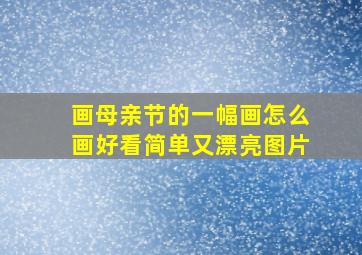 画母亲节的一幅画怎么画好看简单又漂亮图片